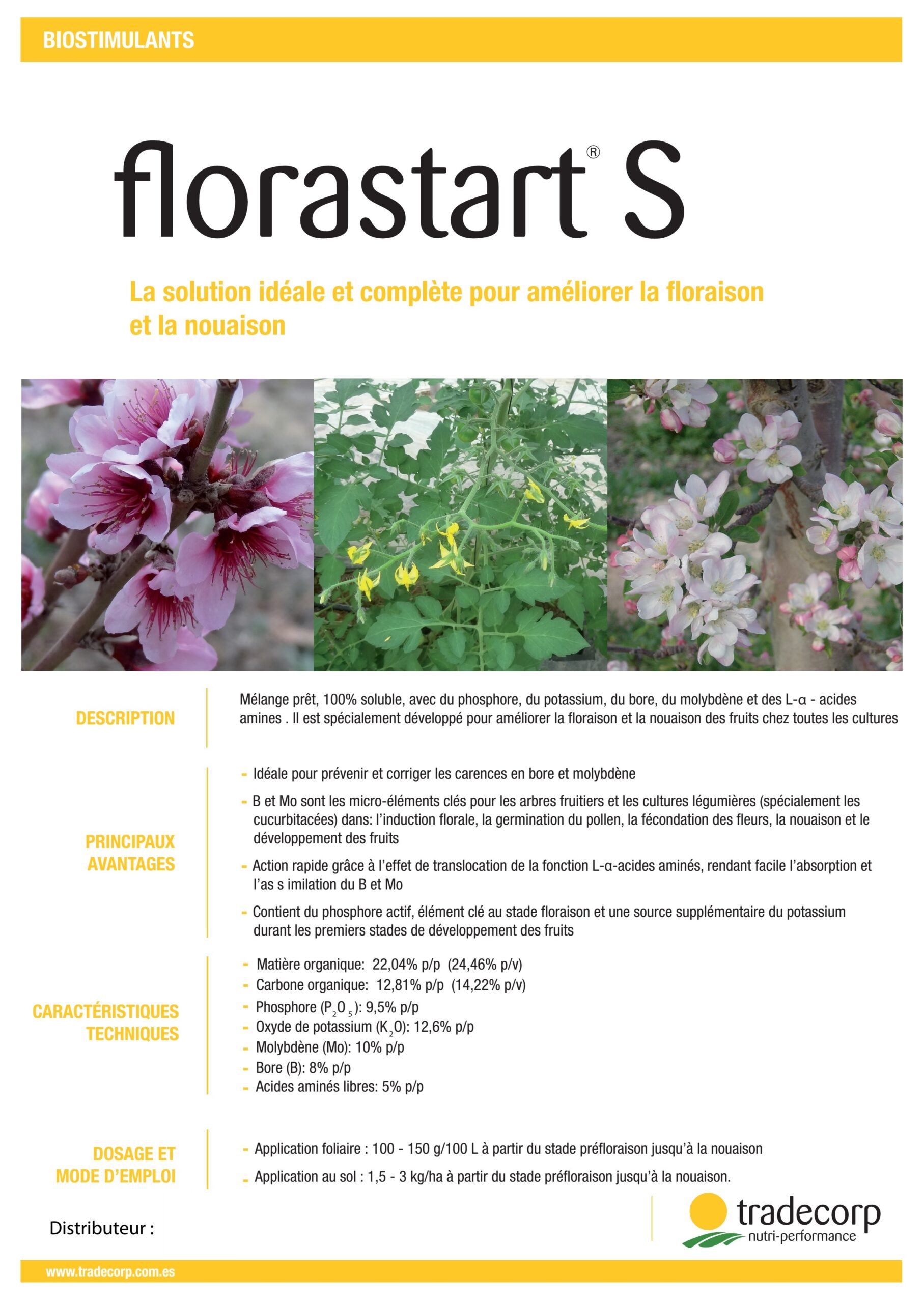 BIOSTIMULANTS

florastart® S

La solution idéale et complète pour améliorer la floraison et la nouaison

DESCRIPTION

Mélange prêt, 100% soluble, avec du phosphore, du potassium, du bore, du molybdène et des L-α - acides amines . Il est spécialement développé pour améliorer la floraison et la nouaison des fruits chez toutes les cultures

PRINCIPAUX AVANTAGES

- Idéale pour prévenir et corriger les carences en bore et molybdène
- B et Mo sont les micro-éléments clés pour les arbres fruitiers et les cultures légumières (spécialement les cucurbitacées) dans: l'induction florale, la germination du pollen, la fécondation des fleurs, la nouaison et le développement des fruits
- Action rapide grâce à l'effet de translocation de la fonction L-α-acides aminés, rendant facile l'absorption et l'as s imilation du B et Mo
- Contient du phosphore actif, élément clé au stade floraison et une source supplémentaire du potassium durant les premiers stades de développement des fruits

CARACTÉRISTIQUES TECHNIQUES

- Matière organique: 22,04% p/p (24,46% p/v)
- Carbone organique: 12,81% p/p (14,22% p/v)
- Phosphore ($P_2O_5$): 9,5% p/p
- Oxyde de potassium ($K_2O$): 12,6% p/p
- Molybdène (Mo): 10% p/p
- Bore (B): 8% p/p
- Acides aminés libres: 5% p/p

DOSAGE ET MODE D'EMPLOI

- Application foliaire : 100 - 150 g/100 L à partir du stade préfloraison jusqu'à la nouaison
- Application au sol : 1,5 - 3 kg/ha à partir du stade préfloraison jusqu'à la nouaison.

Distributeur :

tradecorp nutri-performance

www.tradecorp.com.es